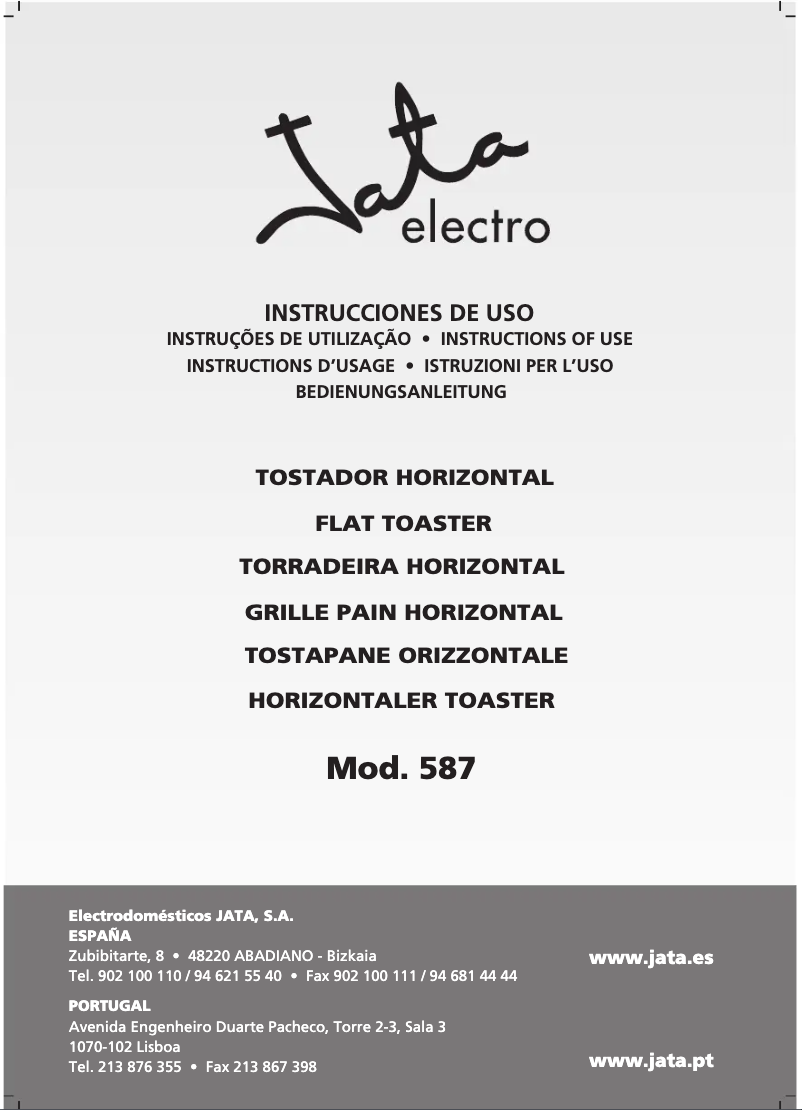 Jata
electro

INSTRUCCIONES DE USO
INSTRUÇÕES DE UTILIZAÇÃO • INSTRUCTIONS OF USE
INSTRUCTIONS D'USAGE • ISTRUZIONI PER L'USO
BEDIENUNGSANLEITUNG

TOSTADOR HORIZONTAL

FLAT TOASTER

TORRADEIRA HORIZONTAL

GRILLE PAIN HORIZONTAL

TOSTAPANE ORIZZONTALE

HORIZONTALER TOASTER

Mod. 587

Electrodomésticos JATA, S.A.
ESPAÑA
Zubibitarte, 8 • 48220 ABADIANO - Bizkaia
Tel. 902 100 110 / 94 621 55 40 • Fax 902 100 111 / 94 681 44 44

www.jata.es

PORTUGAL
Avenida Engenheiro Duarte Pacheco, Torre 2-3, Sala 3
1070-102 Lisboa
Tel. 213 876 355 • Fax 213 867 398

www.jata.pt